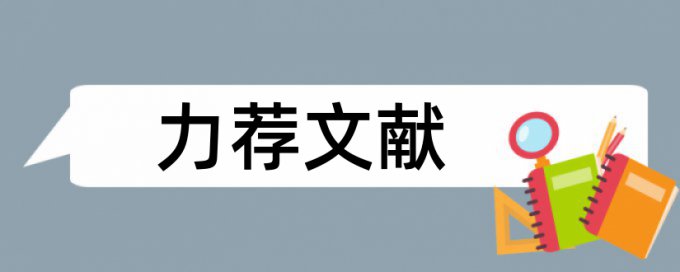 力荐文献